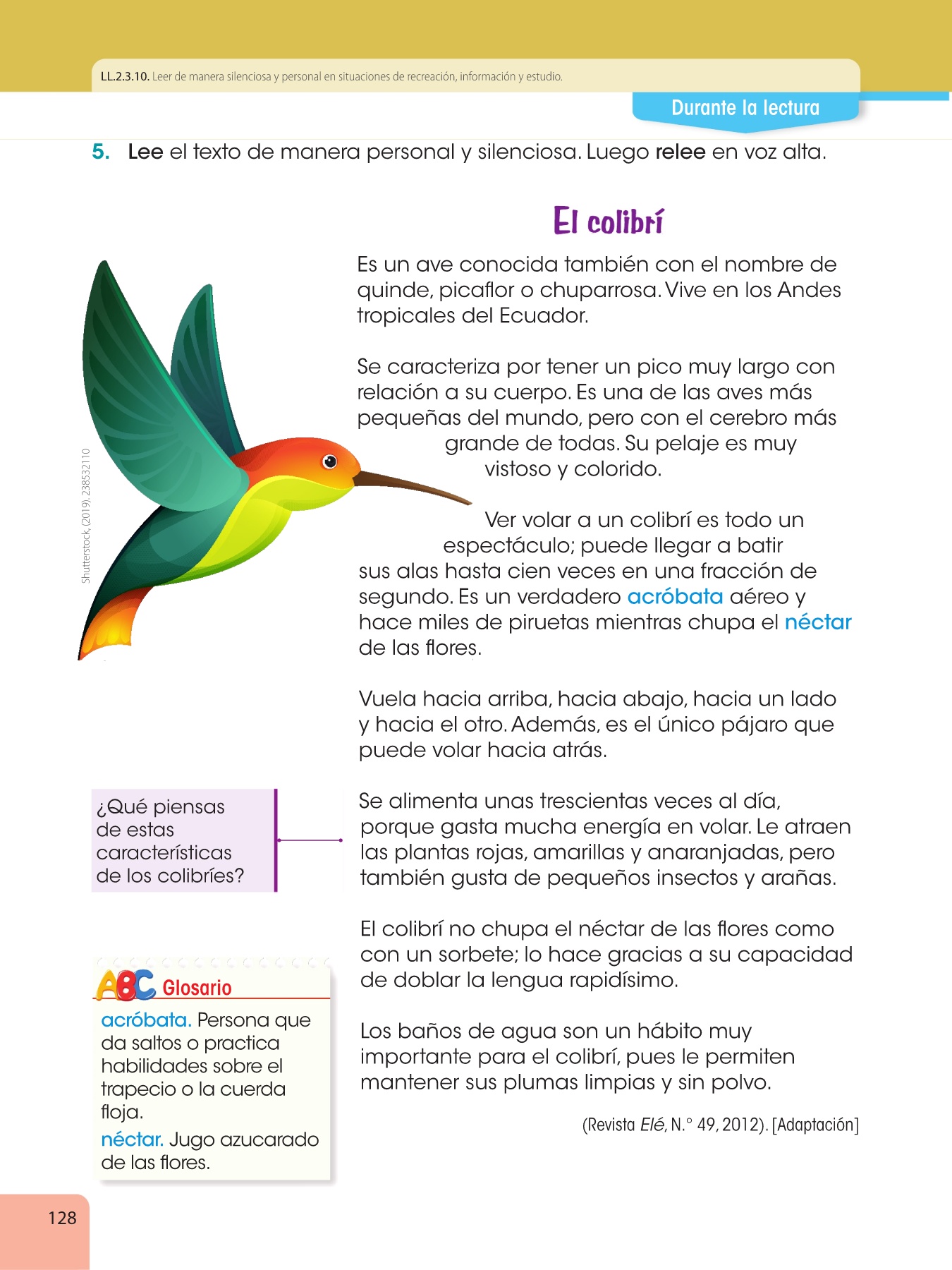 LL.2.3.10. Leer de manera silenciosa y personal en situaciones de recreación, información y estudio.

Durante la lectura

5. Lee el texto de manera personal y silenciosa. Luego relee en voz alta.

El colibrí

Es un ave conocida también con el nombre de quinde, picaflor o chuparrosa. Vive en los Andes tropicales del Ecuador.

Se caracteriza por tener un pico muy largo con relación a su cuerpo. Es una de las aves más pequeñas del mundo, pero con el cerebro más grande de todas. Su pelaje es muy vistoso y colorido.

Ver volar a un colibrí es todo un espectáculo; puede llegar a batir sus alas hasta cien veces en una fracción de segundo. Es un verdadero acróbata aéreo y hace miles de piruetas mientras chupa el néctar de las flores.

Vuela hacia arriba, hacia abajo, hacia un lado y hacia el otro. Además, es el único pájaro que puede volar hacia atrás.

Se alimenta unas trescientas veces al día, porque gasta mucha energía en volar. Le atraen las plantas rojas, amarillas y anaranjadas, pero también gusta de pequeños insectos y arañas.

El colibrí no chupa el néctar de las flores como con un sorbete; lo hace gracias a su capacidad de doblar la lengua rapidísimo.

Los baños de agua son un hábito muy importante para el colibrí, pues le permiten mantener sus plumas limpias y sin polvo.

(Revista Elé, N.° 49, 2012). [Adaptación]

Shutterstock, (2019). 238532110

¿Qué piensas de estas características de los colibríes?

ABC Glosario

acróbata. Persona que da saltos o practica habilidades sobre el trapecio o la cuerda floja.

néctar. Jugo azucarado de las flores.

128